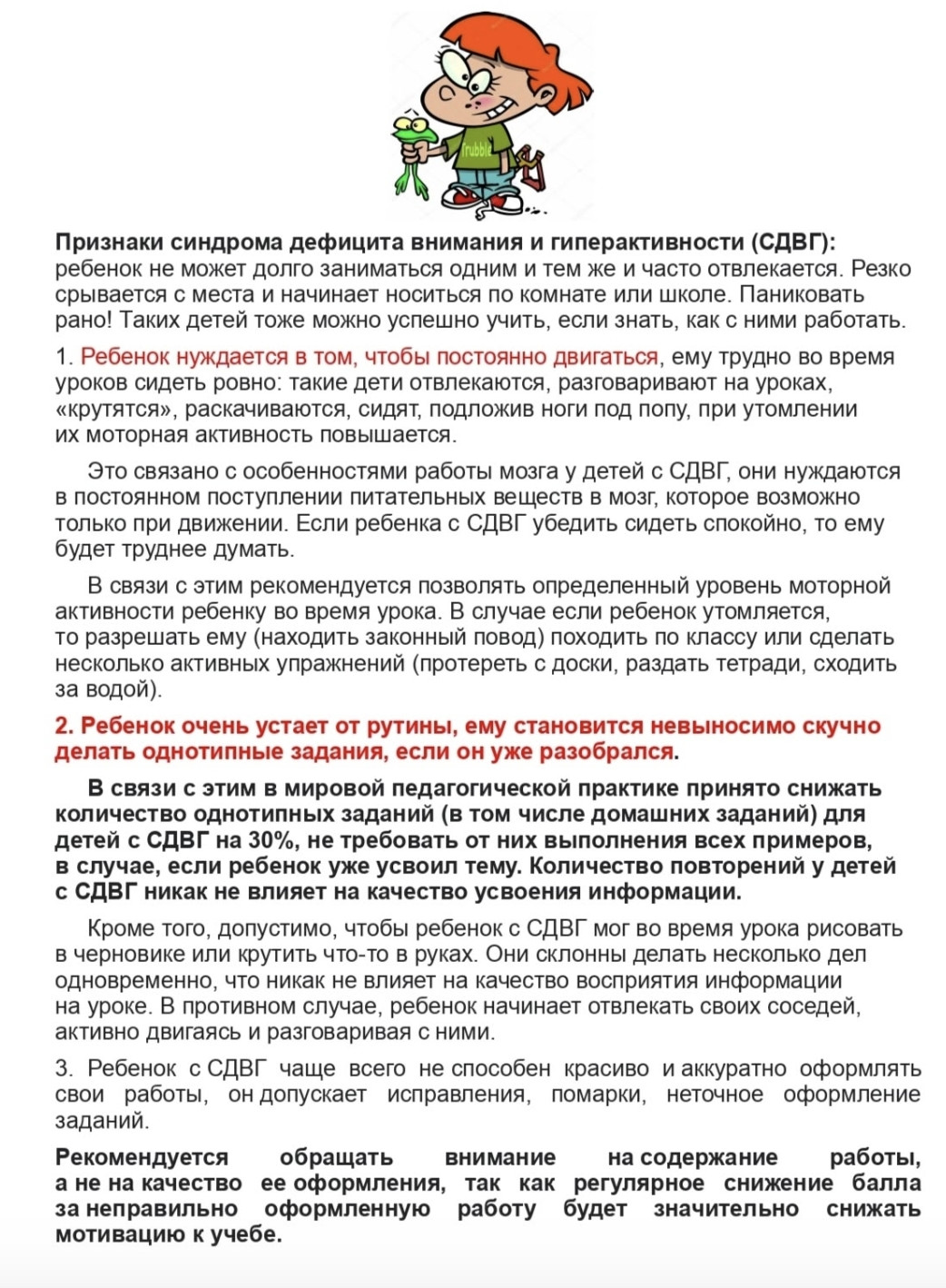 Trubble

Признаки синдрома дефицита внимания и гиперактивности (СДВГ): ребенок не может долго заниматься одним и тем же и часто отвлекается. Резко срывается с места и начинает носиться по комнате или школе. Паниковать рано! Таких детей тоже можно успешно учить, если знать, как с ними работать.

1. Ребенок нуждается в том, чтобы постоянно двигаться, ему трудно во время уроков сидеть ровно: такие дети отвлекаются, разговаривают на уроках, «крутятся», раскачиваются, сидят, подложив ноги под попу, при утомлении их моторная активность повышается.

Это связано с особенностями работы мозга у детей с СДВГ, они нуждаются в постоянном поступлении питательных веществ в мозг, которое возможно только при движении. Если ребенка с СДВГ убедить сидеть спокойно, то ему будет труднее думать.

В связи с этим рекомендуется позволять определенный уровень моторной активности ребенку во время урока. В случае если ребенок утомляется, то разрешать ему (находить законный повод) походить по классу или сделать несколько активных упражнений (протереть с доски, раздать тетради, сходить за водой).

2. Ребенок очень устает от рутины, ему становится невыносимо скучно делать однотипные задания, если он уже разобрался.

В связи с этим в мировой педагогической практике принято снижать количество однотипных заданий (в том числе домашних заданий) для детей с СДВГ на 30%, не требовать от них выполнения всех примеров, в случае, если ребенок уже усвоил тему. Количество повторений у детей с СДВГ никак не влияет на качество усвоения информации.

Кроме того, допустимо, чтобы ребенок с СДВГ мог во время урока рисовать в черновике или крутить что-то в руках. Они склонны делать несколько дел одновременно, что никак не влияет на качество восприятия информации на уроке. В противном случае, ребенок начинает отвлекать своих соседей, активно двигаясь и разговаривая с ними.

3. Ребенок с СДВГ чаще всего не способен красиво и аккуратно оформлять свои работы, он допускает исправления, помарки, неточное оформление заданий.

Рекомендуется обращать внимание на содержание работы, а не на качество ее оформления, так как регулярное снижение балла за неправильно оформленную работу будет значительно снижать мотивацию к учебе.